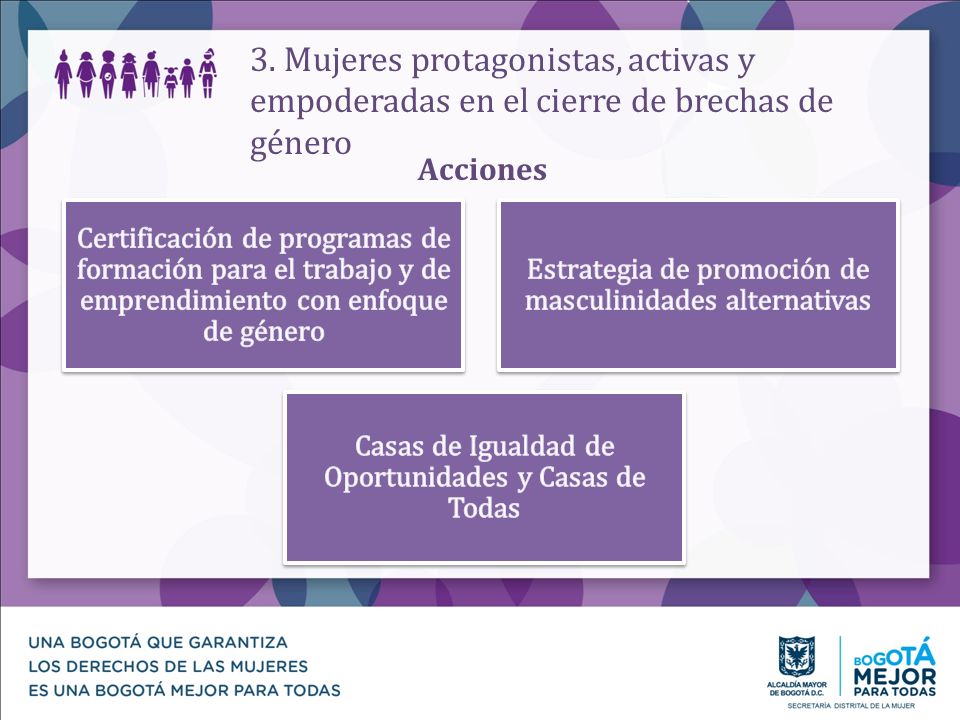 3. Mujeres protagonistas, activas y empoderadas en el cierre de brechas de género

Acciones

Certificación de programas de formación para el trabajo y de emprendimiento con enfoque de género

Estrategia de promoción de masculinidades alternativas

Casas de Igualdad de Oportunidades y Casas de Todas

UNA BOGOTÁ QUE GARANTIZA
LOS DERECHOS DE LAS MUJERES
ES UNA BOGOTÁ MEJOR PARA TODAS

ALCALDÍA MAYOR DE BOGOTÁ D.C.

BOGOTÁ MEJOR PARA TODAS

SECRETARÍA DISTRITAL DE LA MUJER